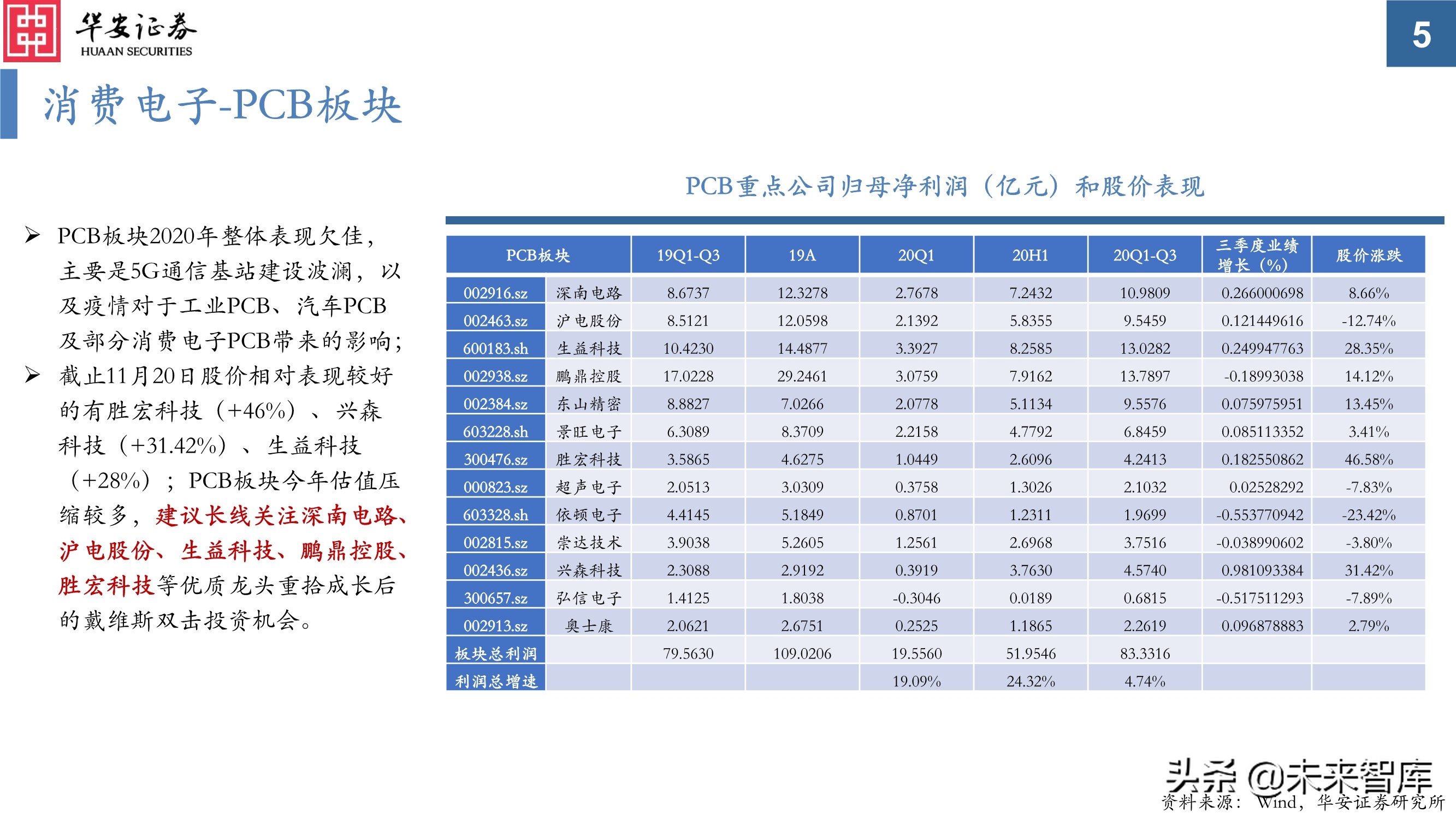 华安证券
HUAAN SECURITIES

5

消费电子-PCB板块

➢ PCB板块2020年整体表现欠佳，主要是5G通信基站建设波澜，以及疫情对于工业PCB、汽车PCB及部分消费电子PCB带来的影响；
➢ 截止11月20日股价相对表现较好的有胜宏科技（+46%）、兴森科技（+31.42%）、生益科技（+28%）；PCB板块今年估值压缩较多，建议长线关注深南电路、沪电股份、生益科技、鹏鼎控股、胜宏科技等优质龙头重拾成长后的戴维斯双击投资机会。

PCB重点公司归母净利润（亿元）和股价表现

| PCB板块 | | 19Q1-Q3 | 19A | 20Q1 | 20H1 | 20Q1-Q3 | 三季度业绩增长（%） | 股价涨跌 |
|---|---|---|---|---|---|---|---|---|
| 002916.sz | 深南电路 | 8.6737 | 12.3278 | 2.7678 | 7.2432 | 10.9809 | 0.266000698 | 8.66% |
| 002463.sz | 沪电股份 | 8.5121 | 12.0598 | 2.1392 | 5.8355 | 9.5459 | 0.121449616 | -12.74% |
| 600183.sh | 生益科技 | 10.4230 | 14.4877 | 3.3927 | 8.2585 | 13.0282 | 0.249947763 | 28.35% |
| 002938.sz | 鹏鼎控股 | 17.0228 | 29.2461 | 3.0759 | 7.9162 | 13.7897 | -0.18993038 | 14.12% |
| 002384.sz | 东山精密 | 8.8827 | 7.0266 | 2.0778 | 5.1134 | 9.5576 | 0.075975951 | 13.45% |
| 603228.sh | 景旺电子 | 6.3089 | 8.3709 | 2.2158 | 4.7792 | 6.8459 | 0.085113352 | 3.41% |
| 300476.sz | 胜宏科技 | 3.5865 | 4.6275 | 1.0449 | 2.6096 | 4.2413 | 0.182550862 | 46.58% |
| 000823.sz | 超声电子 | 2.0513 | 3.0309 | 0.3758 | 1.3026 | 2.1032 | 0.02528292 | -7.83% |
| 603328.sh | 依顿电子 | 4.4145 | 5.1849 | 0.8701 | 1.2311 | 1.9699 | -0.553770942 | -23.42% |
| 002815.sz | 崇达技术 | 3.9038 | 5.2605 | 1.2561 | 2.6968 | 3.7516 | -0.038990602 | -3.80% |
| 002436.sz | 兴森科技 | 2.3088 | 2.9192 | 0.3919 | 3.7630 | 4.5740 | 0.981093384 | 31.42% |
| 300657.sz | 弘信电子 | 1.4125 | 1.8038 | -0.3046 | 0.0189 | 0.6815 | -0.517511293 | -7.89% |
| 002913.sz | 奥士康 | 2.0621 | 2.6751 | 0.2525 | 1.1865 | 2.2619 | 0.096878883 | 2.79% |
| 板块总利润 | | 79.5630 | 109.0206 | 19.5560 | 51.9546 | 83.3316 | | |
| 利润总增速 | | | | 19.09% | 24.32% | 4.74% | | |

头条 @未来智库
资料来源：Wind，华安证券研究所